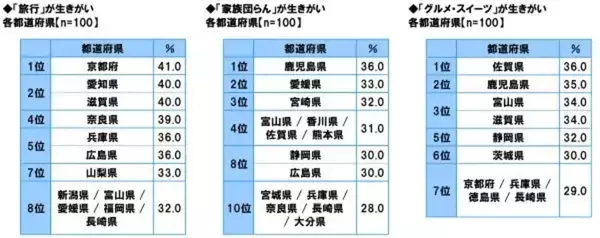 ◆「旅行」が生きがい
各都道府県【n=100】

| | 都道府県 | % |
|---|---|---|
| 1位 | 京都府 | 41.0 |
| 2位 | 愛知県 | 40.0 |
| | 滋賀県 | 40.0 |
| 4位 | 奈良県 | 39.0 |
| 5位 | 兵庫県 | 36.0 |
| | 広島県 | 36.0 |
| 7位 | 山梨県 | 33.0 |
| 8位 | 新潟県 / 富山県 / 愛媛県 / 福岡県 / 長崎県 | 32.0 |

◆「家族団らん」が生きがい
各都道府県【n=100】

| | 都道府県 | % |
|---|---|---|
| 1位 | 鹿児島県 | 36.0 |
| 2位 | 愛媛県 | 33.0 |
| 3位 | 宮崎県 | 32.0 |
| 4位 | 富山県 / 香川県 / 佐賀県 / 熊本県 | 31.0 |
| 8位 | 静岡県 | 30.0 |
| | 広島県 | 30.0 |
| 10位 | 宮城県 / 兵庫県 / 奈良県 / 長崎県 / 大分県 | 28.0 |

◆「グルメ・スイーツ」が生きがい
各都道府県【n=100】

| | 都道府県 | % |
|---|---|---|
| 1位 | 佐賀県 | 36.0 |
| 2位 | 鹿児島県 | 35.0 |
| 3位 | 富山県 | 34.0 |
| | 滋賀県 | 34.0 |
| 5位 | 静岡県 | 32.0 |
| 6位 | 茨城県 | 30.0 |
| 7位 | 京都府 / 兵庫県 / 徳島県 / 長崎県 | 29.0 |